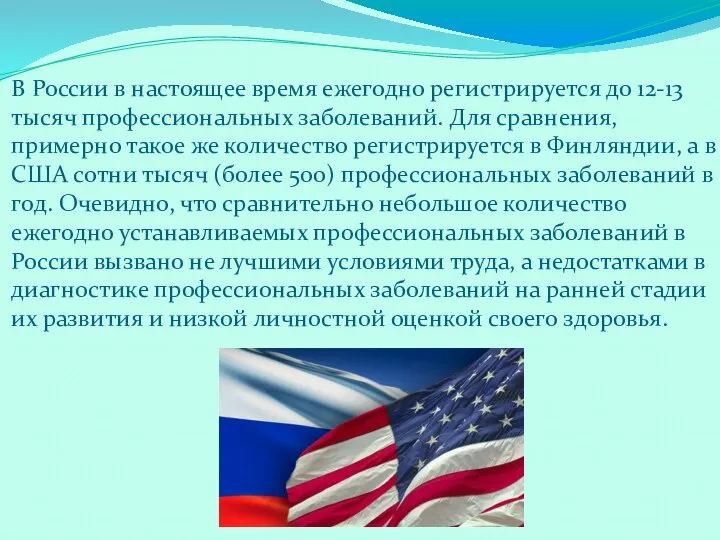 В России в настоящее время ежегодно регистрируется до 12-13 тысяч профессиональных заболеваний. Для сравнения, примерно такое же количество регистрируется в Финляндии, а в США сотни тысяч (более 500) профессиональных заболеваний в год. Очевидно, что сравнительно небольшое количество ежегодно устанавливаемых профессиональных заболеваний в России вызвано не лучшими условиями труда, а недостатками в диагностике профессиональных заболеваний на ранней стадии их развития и низкой личностной оценкой своего здоровья.